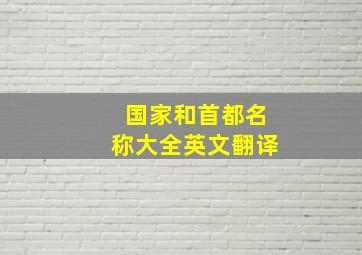 国家和首都名称大全英文翻译